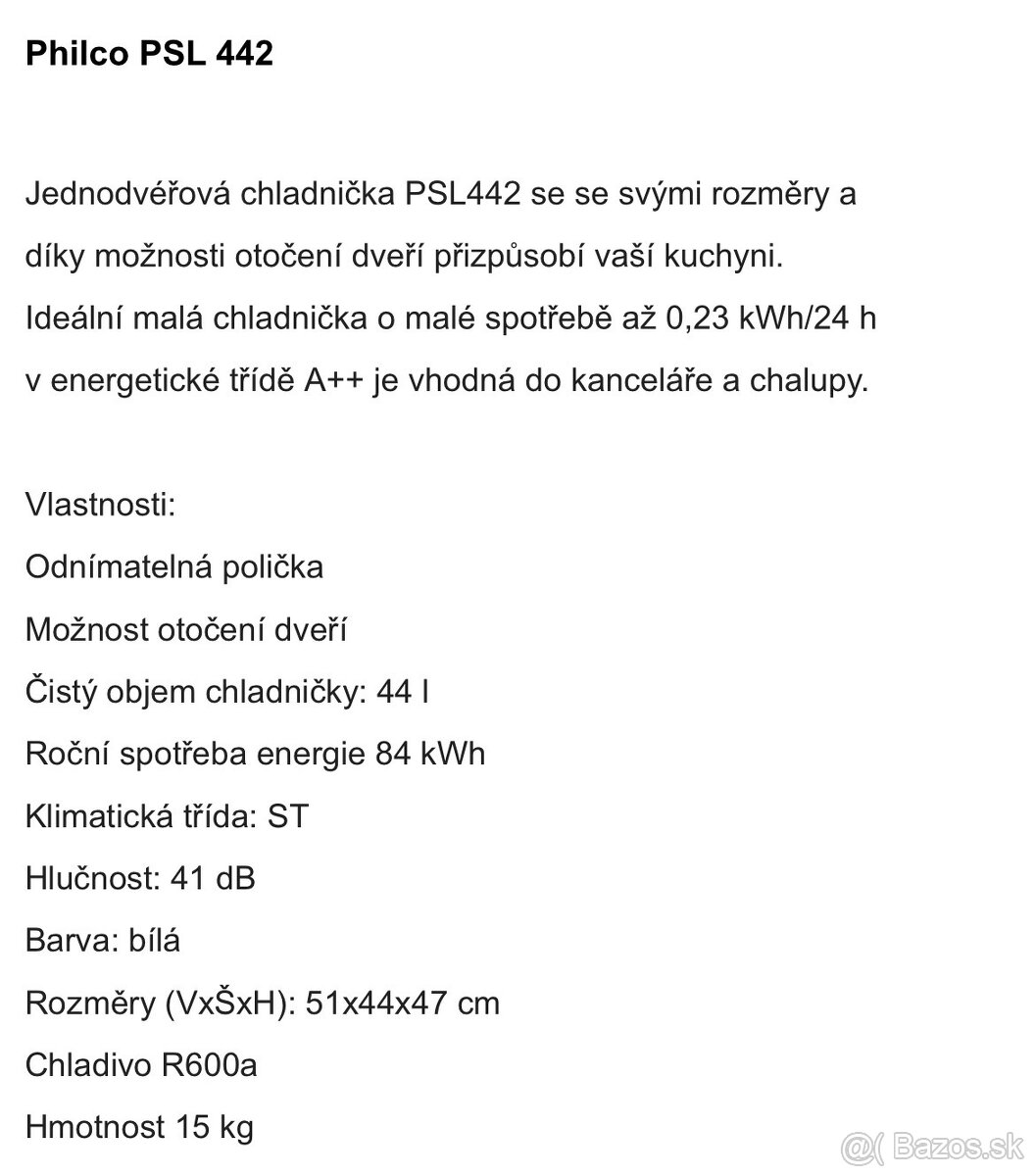 Philco PSL 442

Jednodvéřová chladnička PSL442 se se svými rozměry a díky možnosti otočení dveří přizpůsobí vaší kuchyni. Ideální malá chladnička o malé spotřebě až 0,23 kWh/24 h v energetické třídě A++ je vhodná do kanceláře a chalupy.

Vlastnosti:
Odnímatelná polička
Možnost otočení dveří
Čistý objem chladničky: 44 l
Roční spotřeba energie 84 kWh
Klimatická třída: ST
Hlučnost: 41 dB
Barva: bílá
Rozměry (VxŠxH): 51x44x47 cm
Chladivo R600a
Hmotnost 15 kg

Bazos.sk